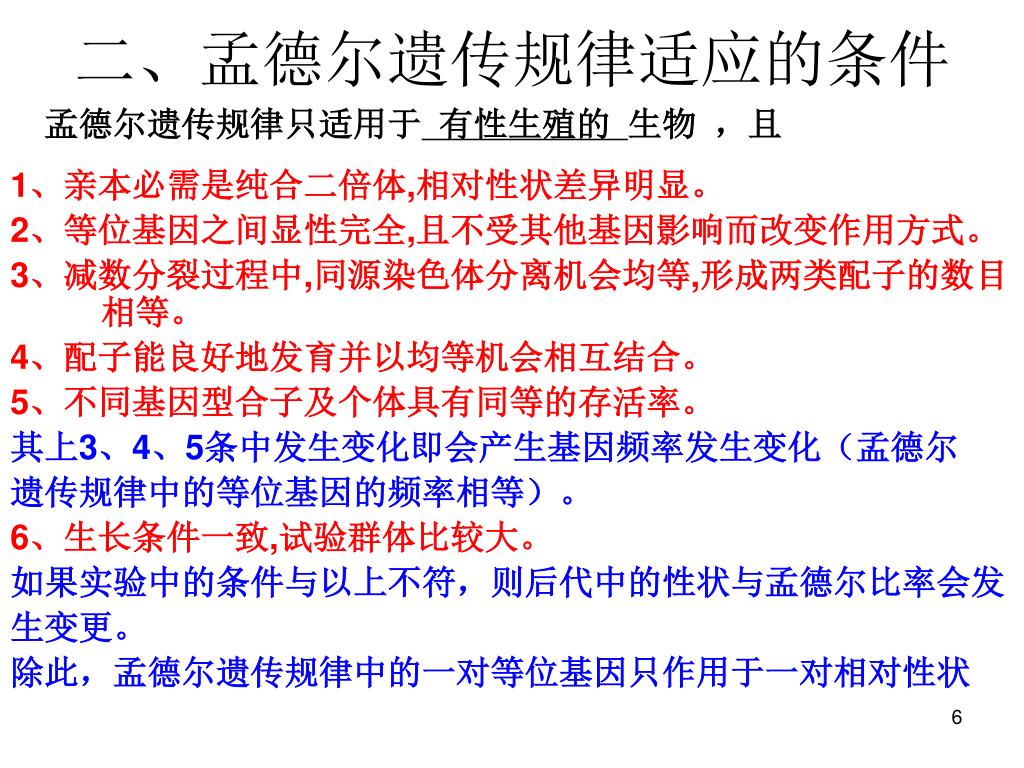 二、孟德尔遗传规律适应的条件

孟德尔遗传规律只适用于 有性生殖的 生物 ，且

1、亲本必需是纯合二倍体,相对性状差异明显。

2、等位基因之间显性完全,且不受其他基因影响而改变作用方式。

3、减数分裂过程中,同源染色体分离机会均等,形成两类配子的数目相等。

4、配子能良好地发育并以均等机会相互结合。

5、不同基因型合子及个体具有同等的存活率。

其上3、4、5条中发生变化即会产生基因频率发生变化（孟德尔遗传规律中的等位基因的频率相等）。

6、生长条件一致,试验群体比较大。

如果实验中的条件与以上不符，则后代中的性状与孟德尔比率会发生变更。

除此，孟德尔遗传规律中的一对等位基因只作用于一对相对性状

6